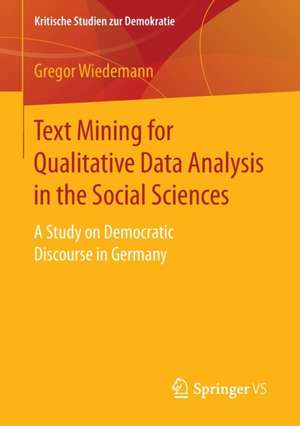 Kritische Studien zur Demokratie

Gregor Wiedemann

Text Mining for Qualitative Data Analysis in the Social Sciences

A Study on Democratic Discourse in Germany

Springer VS